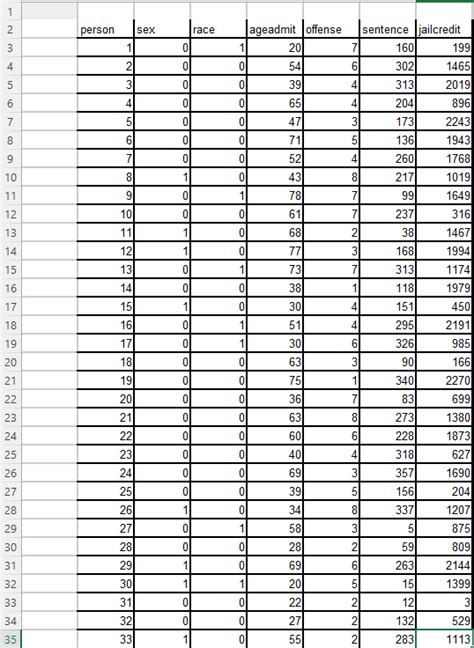 | | | | | | | | |
|---|---|---|---|---|---|---|---|
| 1 | | | | | | | |
| 2 | person | sex | race | ageadmit | offense | sentence | jailcredit |
| 3 | 1 | 0 | 1 | 20 | 7 | 160 | 199 |
| 4 | 2 | 0 | 0 | 54 | 6 | 302 | 1465 |
| 5 | 3 | 0 | 0 | 39 | 4 | 313 | 2019 |
| 6 | 4 | 0 | 0 | 65 | 4 | 204 | 896 |
| 7 | 5 | 0 | 0 | 47 | 3 | 173 | 2243 |
| 8 | 6 | 0 | 0 | 71 | 5 | 136 | 1943 |
| 9 | 7 | 0 | 0 | 52 | 4 | 260 | 1768 |
| 10 | 8 | 1 | 0 | 43 | 8 | 217 | 1019 |
| 11 | 9 | 0 | 1 | 78 | 7 | 99 | 1649 |
| 12 | 10 | 0 | 0 | 61 | 7 | 237 | 316 |
| 13 | 11 | 1 | 0 | 68 | 2 | 38 | 1467 |
| 14 | 12 | 1 | 0 | 77 | 3 | 168 | 1994 |
| 15 | 13 | 0 | 1 | 73 | 7 | 313 | 1174 |
| 16 | 14 | 0 | 0 | 38 | 1 | 118 | 1979 |
| 17 | 15 | 1 | 0 | 30 | 4 | 151 | 450 |
| 18 | 16 | 0 | 1 | 51 | 4 | 295 | 2191 |
| 19 | 17 | 0 | 1 | 30 | 6 | 326 | 985 |
| 20 | 18 | 0 | 0 | 63 | 3 | 90 | 166 |
| 21 | 19 | 0 | 0 | 75 | 1 | 340 | 2270 |
| 22 | 20 | 0 | 0 | 36 | 7 | 83 | 699 |
| 23 | 21 | 0 | 0 | 63 | 8 | 273 | 1380 |
| 24 | 22 | 0 | 0 | 60 | 6 | 228 | 1873 |
| 25 | 23 | 0 | 0 | 40 | 4 | 318 | 627 |
| 26 | 24 | 0 | 0 | 69 | 3 | 357 | 1690 |
| 27 | 25 | 0 | 0 | 39 | 5 | 156 | 204 |
| 28 | 26 | 1 | 0 | 34 | 8 | 337 | 1207 |
| 29 | 27 | 0 | 1 | 58 | 3 | 5 | 875 |
| 30 | 28 | 0 | 0 | 28 | 2 | 59 | 809 |
| 31 | 29 | 1 | 0 | 69 | 6 | 263 | 2144 |
| 32 | 30 | 1 | 1 | 20 | 5 | 15 | 1399 |
| 33 | 31 | 0 | 0 | 22 | 2 | 12 | 3 |
| 34 | 32 | 0 | 0 | 27 | 2 | 132 | 529 |
| 35 | 33 | 1 | 0 | 55 | 2 | 283 | 1113 |